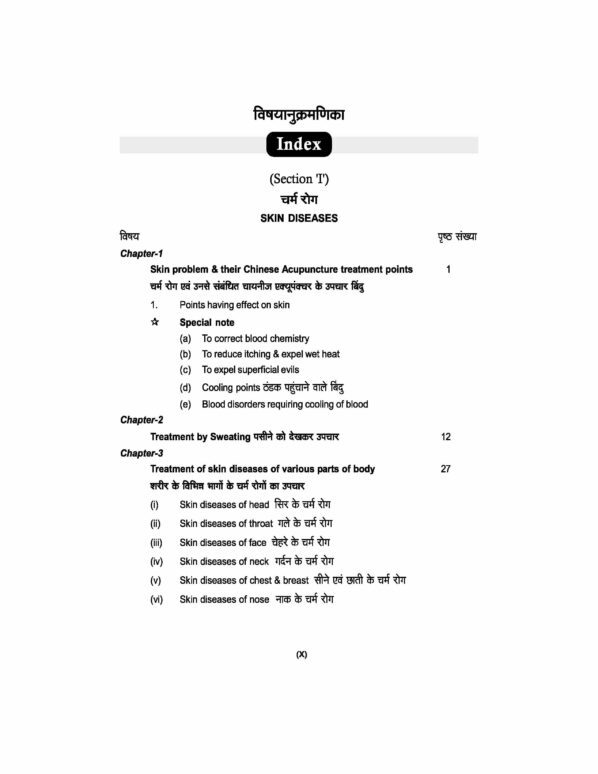 विषयानुक्रमणिका

Index

(Section 'I')

चर्म रोग

SKIN DISEASES

विषय पृष्ठ संख्या

Chapter-1

Skin problem & their Chinese Acupuncture treatment points 1

चर्म रोग एवं उनसे संबंधित चायनीज एक्यूपंक्चर के उपचार बिंदु

1. Points having effect on skin

☆ Special note

(a) To correct blood chemistry

(b) To reduce itching & expel wet heat

(c) To expel superficial evils

(d) Cooling points ठंडक पहुंचाने वाले बिंदु

(e) Blood disorders requiring cooling of blood

Chapter-2

Treatment by Sweating पसीने को देखकर उपचार 12

Chapter-3

Treatment of skin diseases of various parts of body 27

शरीर के विभिन्न भागों के चर्म रोगों का उपचार

(i) Skin diseases of head सिर के चर्म रोग

(ii) Skin diseases of throat गले के चर्म रोग

(iii) Skin diseases of face चेहरे के चर्म रोग

(iv) Skin diseases of neck गर्दन के चर्म रोग

(v) Skin diseases of chest & breast सीने एवं छाती के चर्म रोग

(vi) Skin diseases of nose नाक के चर्म रोग

(X)